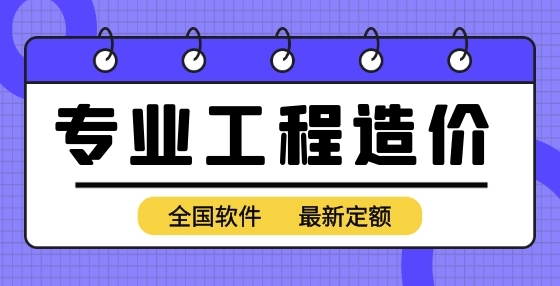 专业工程造价

全国软件　最新定额